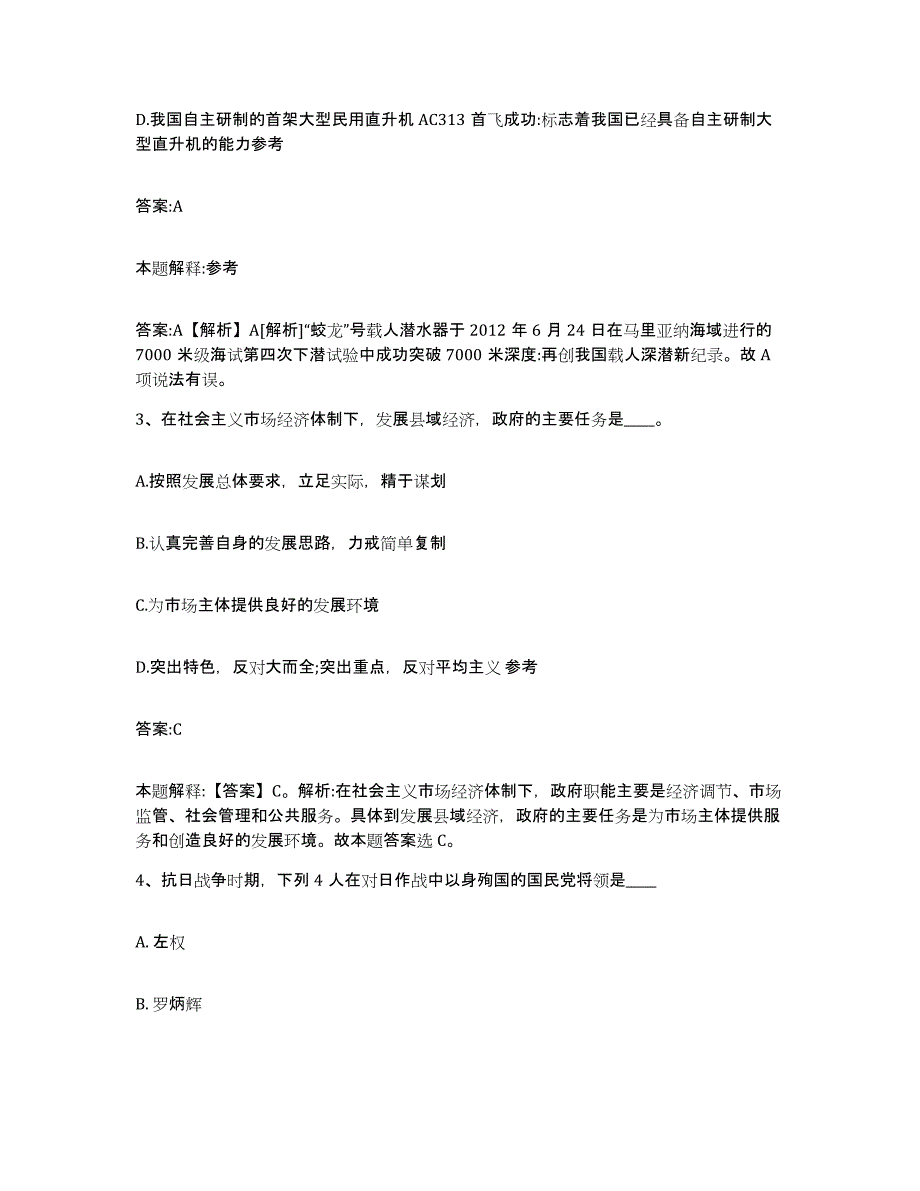 D.我国自主研制的首架大型民用直升机 AC313 首飞成功:标志着我国已经具备自主研制大型直升机的能力参考

答案:A

本题解释:参考

答案:A【解析】A[解析]“蛟龙”号载人潜水器于 2012 年 6 月 24 日在马里亚纳海域进行的 7000 米级海试第四次下潜试验中成功突破 7000 米深度:再创我国载人深潜新纪录。故 A 项说法有误。

3、在社会主义市场经济体制下，发展县域经济，政府的主要任务是____。

A.按照发展总体要求，立足实际，精于谋划

B.认真完善自身的发展思路，力戒简单复制

C.为市场主体提供良好的发展环境

D.突出特色，反对大而全;突出重点，反对平均主义 参考

答案:C

本题解释:【答案】C。解析:在社会主义市场经济体制下，政府职能主要是经济调节、市场监管、社会管理和公共服务。具体到发展县域经济，政府的主要任务是为市场主体提供服务和创造良好的发展环境。故本题答案选 C。

4、抗日战争时期，下列 4 人在对日作战中以身殉国的国民党将领是____

A. 左权

B. 罗炳辉